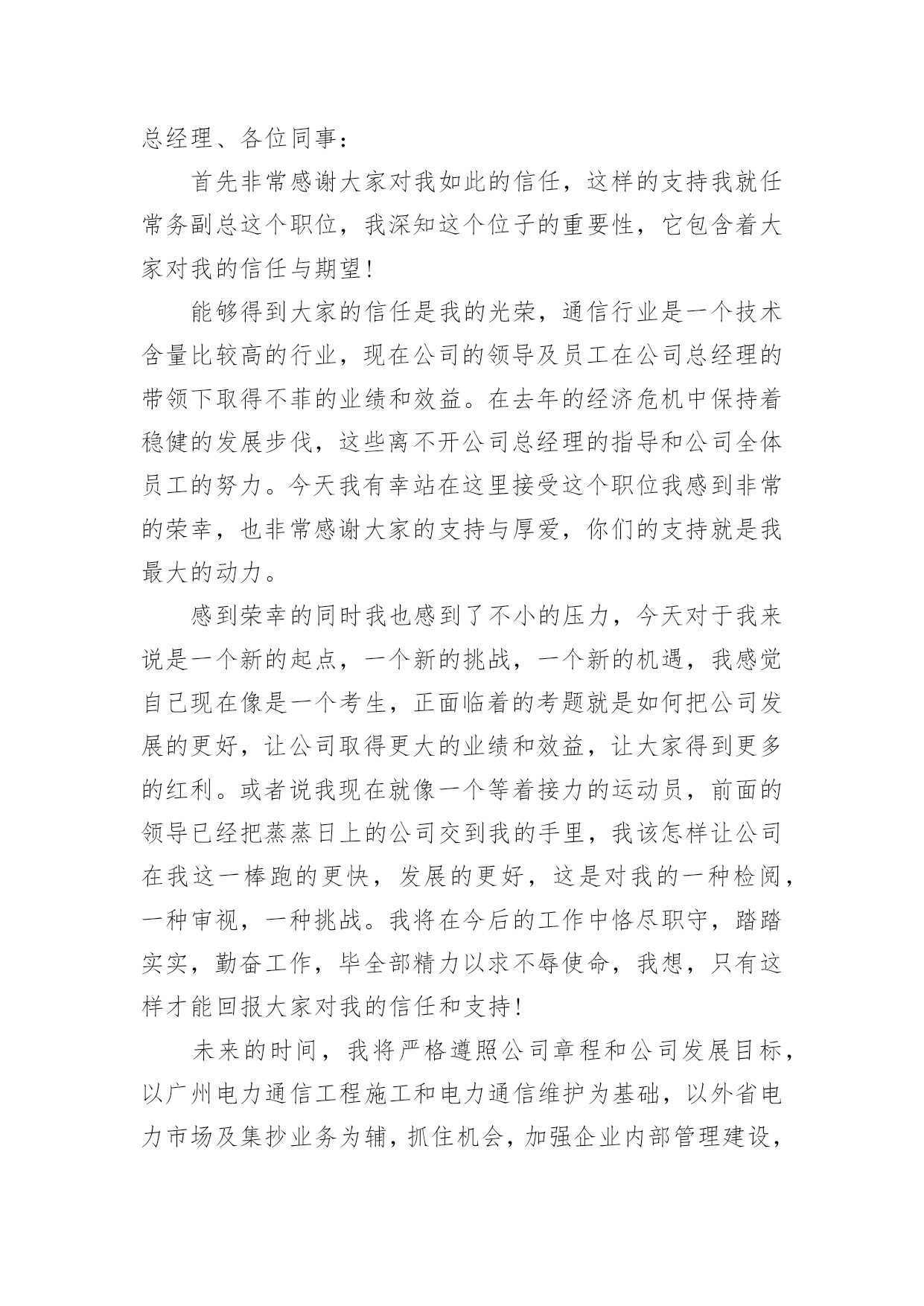 总经理、各位同事：

首先非常感谢大家对我如此的信任，这样的支持我就任常务副总这个职位，我深知这个位子的重要性，它包含着大家对我的信任与期望！

能够得到大家的信任是我的光荣，通信行业是一个技术含量比较高的行业，现在公司的领导及员工在公司总经理的带领下取得不菲的业绩和效益。在去年的经济危机中保持着稳健的发展步伐，这些离不开公司总经理的指导和公司全体员工的努力。今天我有幸站在这里接受这个职位我感到非常的荣幸，也非常感谢大家的支持与厚爱，你们的支持就是我最大的动力。

感到荣幸的同时我也感到了不小的压力，今天对于我来说是一个新的起点，一个新的挑战，一个新的机遇，我感觉自已现在像是一个考生，正面临着的考题就是如何把公司发展的更好，让公司取得更大的业绩和效益，让大家得到更多的红利。或者说我现在就像一个等着接力的运动员，前面的领导已经把蒸蒸日上的公司交到我的手里，我该怎样让公司在我这一棒跑的更快，发展的更好，这是对我的一种检阅，一种审视，一种挑战。我将在今后的工作中恪尽职守，踏踏实实，勤奋工作，毕全部精力以求不辱使命，我想，只有这样才能回报大家对我的信任和支持！

未来的时间，我将严格遵照公司章程和公司发展目标，以广州电力通信工程施工和电力通信维护为基础，以外省电力市场及集抄业务为辅，抓住机会，加强企业内部管理建设，